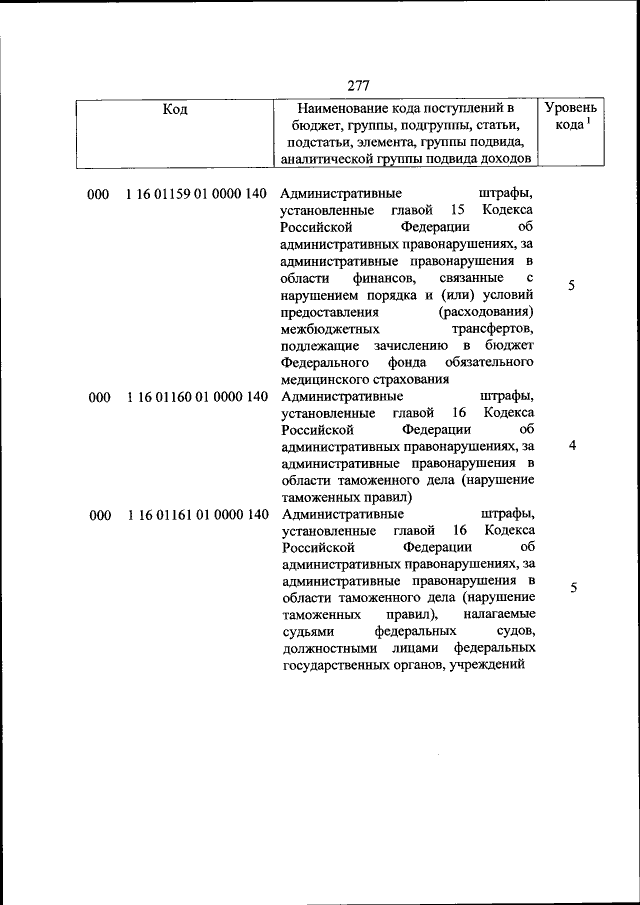 277

| Код | Наименование кода поступлений в бюджет, группы, подгруппы, статьи, подстатьи, элемента, группы подвида, аналитической группы подвида доходов | Уровень кода $^1$ |
|---|---|---|
| 000 1 16 01159 01 0000 140 | Административные штрафы, установленные главой 15 Кодекса Российской Федерации об административных правонарушениях, за административные правонарушения в области финансов, связанные с нарушением порядка и (или) условий предоставления (расходования) межбюджетных трансфертов, подлежащие зачислению в бюджет Федерального фонда обязательного медицинского страхования | 5 |
| 000 1 16 01160 01 0000 140 | Административные штрафы, установленные главой 16 Кодекса Российской Федерации об административных правонарушениях, за административные правонарушения в области таможенного дела (нарушение таможенных правил) | 4 |
| 000 1 16 01161 01 0000 140 | Административные штрафы, установленные главой 16 Кодекса Российской Федерации об административных правонарушениях, за административные правонарушения в области таможенного дела (нарушение таможенных правил), налагаемые судьями федеральных судов, должностными лицами федеральных государственных органов, учреждений | 5 |